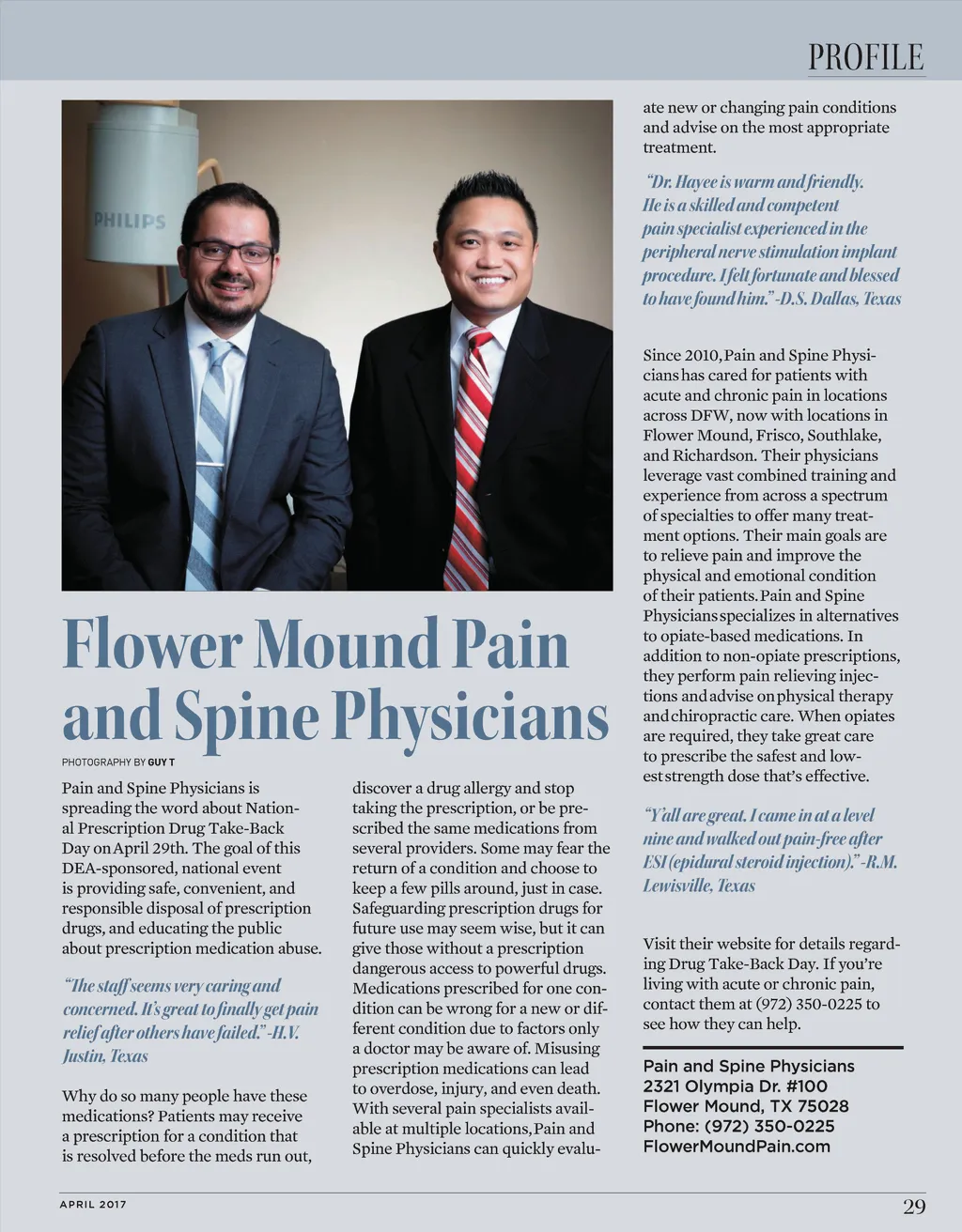 PROFILE

PHILIPS

Flower Mound Pain and Spine Physicians

PHOTOGRAPHY BY GUY T

Pain and Spine Physicians is spreading the word about National Prescription Drug Take-Back Day on April 29th. The goal of this DEA-sponsored, national event is providing safe, convenient, and responsible disposal of prescription drugs, and educating the public about prescription medication abuse.

"The staff seems very caring and concerned. It's great to finally get pain relief after others have failed." -H.V. Justin, Texas

Why do so many people have these medications? Patients may receive a prescription for a condition that is resolved before the meds run out, discover a drug allergy and stop taking the prescription, or be prescribed the same medications from several providers. Some may fear the return of a condition and choose to keep a few pills around, just in case. Safeguarding prescription drugs for future use may seem wise, but it can give those without a prescription dangerous access to powerful drugs. Medications prescribed for one condition can be wrong for a new or different condition due to factors only a doctor may be aware of. Misusing prescription medications can lead to overdose, injury, and even death. With several pain specialists available at multiple locations, Pain and Spine Physicians can quickly evaluate new or changing pain conditions and advise on the most appropriate treatment.

"Dr. Hayee is warm and friendly. He is a skilled and competent pain specialist experienced in the peripheral nerve stimulation implant procedure. I felt fortunate and blessed to have found him." -D.S. Dallas, Texas

Since 2010, Pain and Spine Physicians has cared for patients with acute and chronic pain in locations across DFW, now with locations in Flower Mound, Frisco, Southlake, and Richardson. Their physicians leverage vast combined training and experience from across a spectrum of specialties to offer many treatment options. Their main goals are to relieve pain and improve the physical and emotional condition of their patients. Pain and Spine Physicians specializes in alternatives to opiate-based medications. In addition to non-opiate prescriptions, they perform pain relieving injections and advise on physical therapy and chiropractic care. When opiates are required, they take great care to prescribe the safest and lowest strength dose that's effective.

"Y'all are great. I came in at a level nine and walked out pain-free after ESI (epidural steroid injection)." -R.M. Lewisville, Texas

Visit their website for details regarding Drug Take-Back Day. If you're living with acute or chronic pain, contact them at (972) 350-0225 to see how they can help.

Pain and Spine Physicians
2321 Olympia Dr. #100
Flower Mound, TX 75028
Phone: (972) 350-0225
FlowerMoundPain.com

APRIL 2017

29